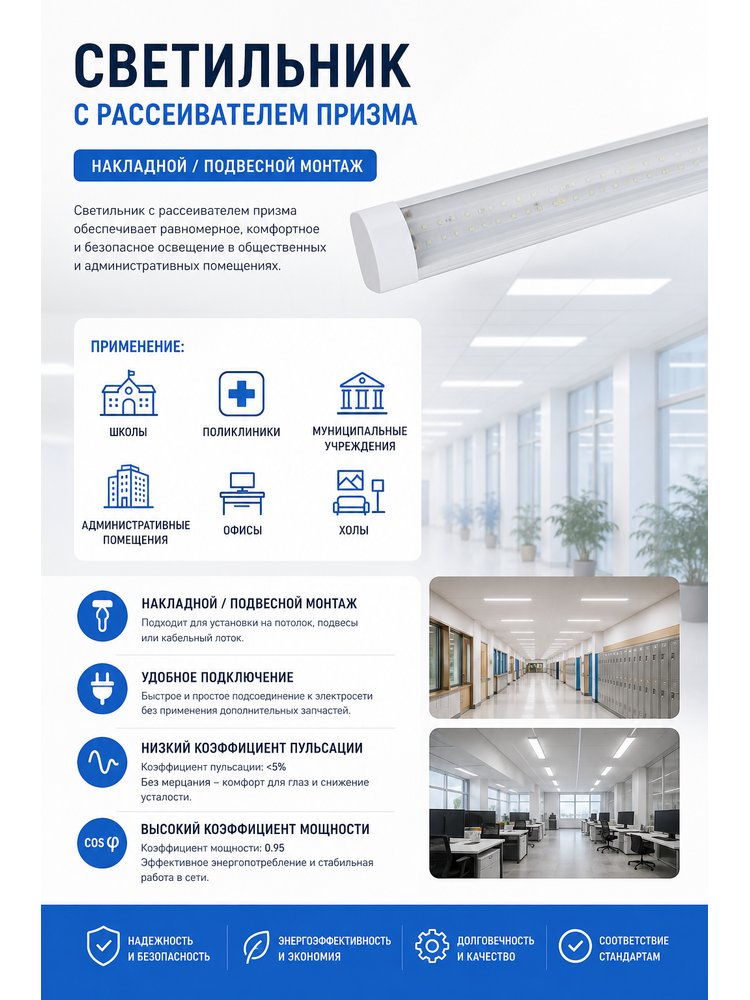 СВЕТИЛЬНИК
С РАССЕИВАТЕЛЕМ ПРИЗМА

НАКЛАДНОЙ / ПОДВЕСНОЙ МОНТАЖ

Светильник с рассеивателем призма обеспечивает равномерное, комфортное и безопасное освещение в общественных и административных помещениях.

ПРИМЕНЕНИЕ:

ШКОЛЫ

ПОЛИКЛИНИКИ

МУНИЦИПАЛЬНЫЕ УЧРЕЖДЕНИЯ

АДМИНИСТРАТИВНЫЕ ПОМЕЩЕНИЯ

ОФИСЫ

ХОЛЫ

НАКЛАДНОЙ / ПОДВЕСНОЙ МОНТАЖ
Подходит для установки на потолок, подвесы или кабельный лоток.

УДОБНОЕ ПОДКЛЮЧЕНИЕ
Быстрое и простое подсоединение к электросети без применения дополнительных запчастей.

НИЗКИЙ КОЭФФИЦИЕНТ ПУЛЬСАЦИИ
Коэффициент пульсации: <5%
Без мерцания – комфорт для глаз и снижение усталости.

cos φ
ВЫСОКИЙ КОЭФФИЦИЕНТ МОЩНОСТИ
Коэффициент мощности: 0.95
Эффективное энергопотребление и стабильная работа в сети.

НАДЕЖНОСТЬ И БЕЗОПАСНОСТЬ

ЭНЕРГОЭФФЕКТИВНОСТЬ И ЭКОНОМИЯ

ДОЛГОВЕЧНОСТЬ И КАЧЕСТВО

СООТВЕТСТВИЕ СТАНДАРТАМ